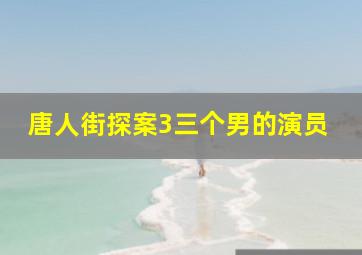 唐人街探案3三个男的演员